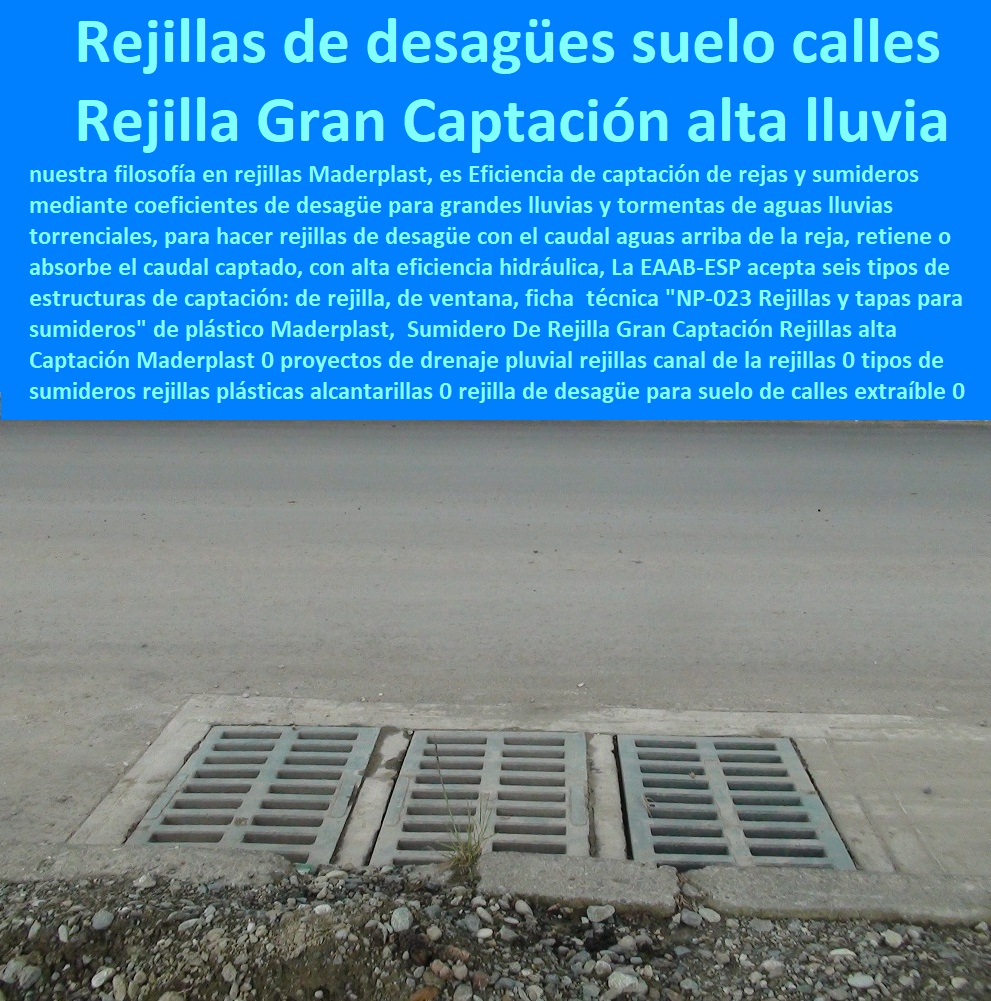 Rejillas de desagües suelo calles
Rejilla Gran Captación alta lluvia

nuestra filosofía en rejillas Maderplast, es Eficiencia de captación de rejas y sumideros mediante coeficientes de desagüe para grandes lluvias y tormentas de aguas lluvias torrenciales, para hacer rejillas de desagüe con el caudal aguas arriba de la reja, retiene o absorbe el caudal captado, con alta eficiencia hidráulica, La EAAB-ESP acepta seis tipos de estructuras de captación: de rejilla, de ventana, ficha técnica "NP-023 Rejillas y tapas para sumideros" de plástico Maderplast, Sumidero De Rejilla Gran Captación Rejillas alta Captación Maderplast 0 proyectos de drenaje pluvial rejillas canal de la rejillas 0 tipos de sumideros rejillas plásticas alcantarillas 0 rejilla de desagüe para suelo de calles extraíble 0